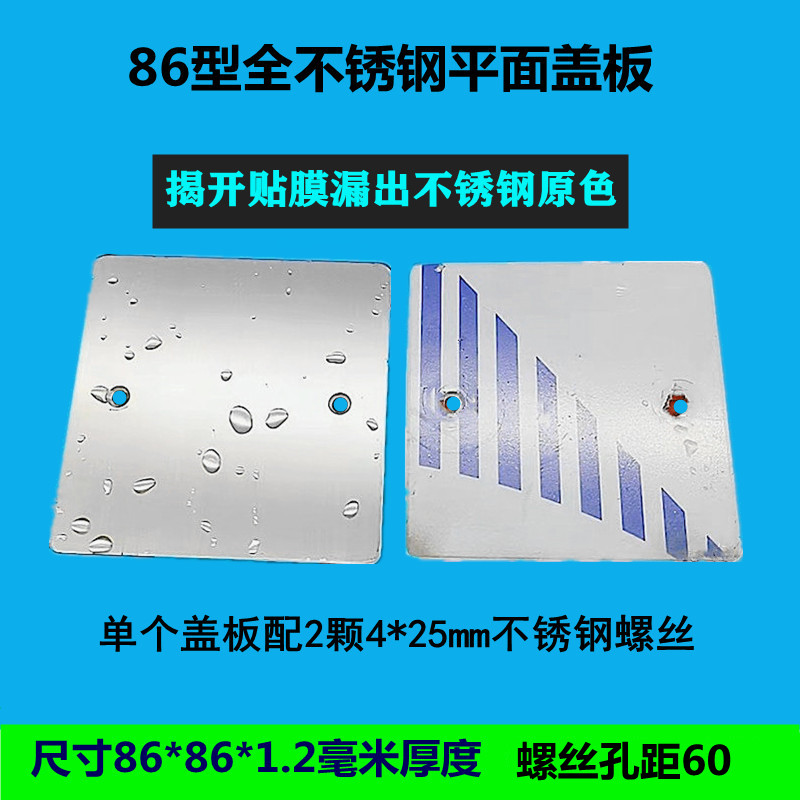 86型全不锈钢平面盖板

揭开贴膜漏出不锈钢原色

单个盖板配2颗4*25mm不锈钢螺丝

尺寸86*86*1.2毫米厚度　螺丝孔距60